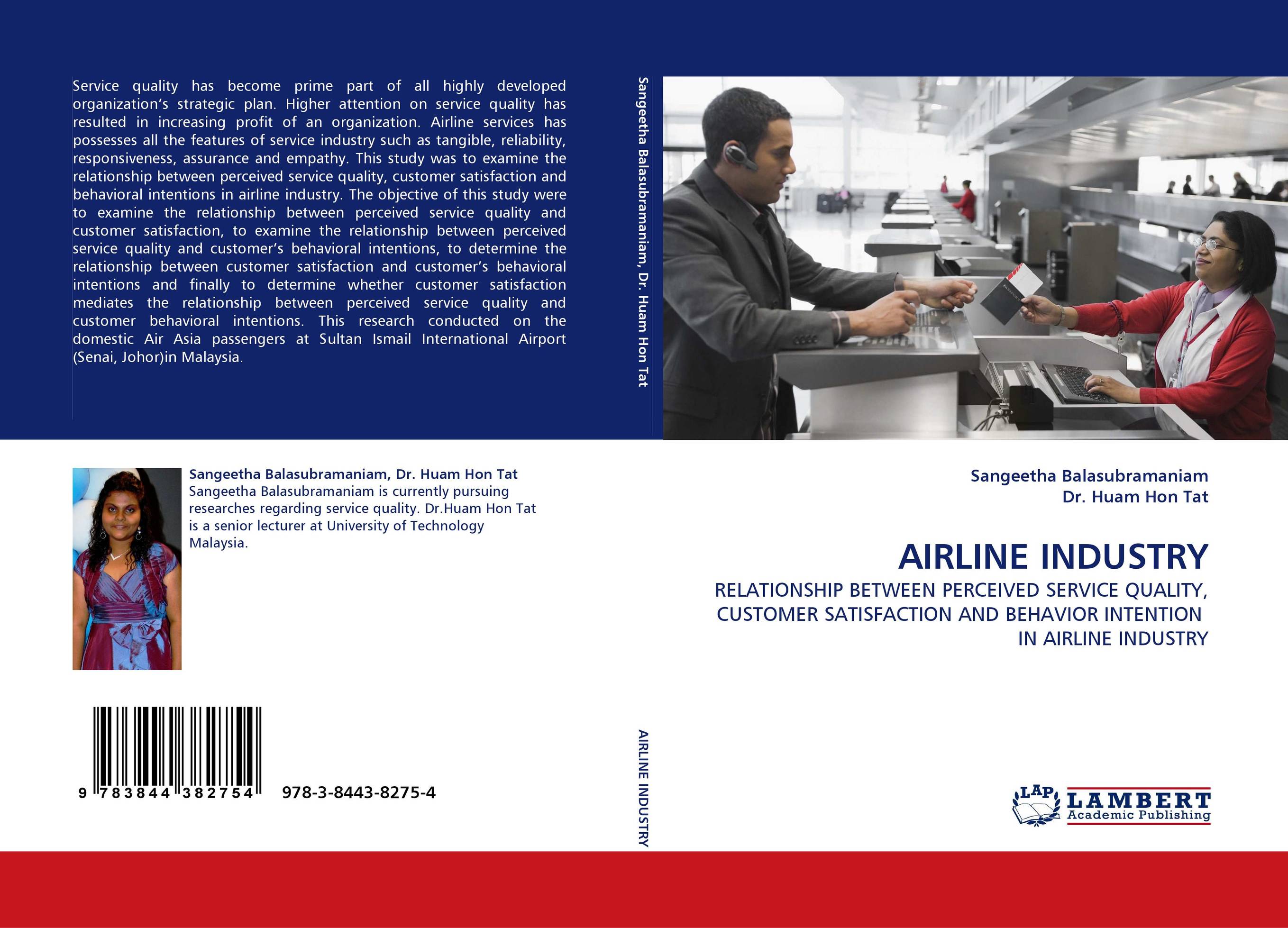 Service quality has become prime part of all highly developed organization's strategic plan. Higher attention on service quality has resulted in increasing profit of an organization. Airline services has possesses all the features of service industry such as tangible, reliability, responsiveness, assurance and empathy. This study was to examine the relationship between perceived service quality, customer satisfaction and behavioral intentions in airline industry. The objective of this study were to examine the relationship between perceived service quality and customer satisfaction, to examine the relationship between perceived service quality and customer's behavioral intentions, to determine the relationship between customer satisfaction and customer's behavioral intentions and finally to determine whether customer satisfaction mediates the relationship between perceived service quality and customer behavioral intentions. This research conducted on the domestic Air Asia passengers at Sultan Ismail International Airport (Senai, Johor)in Malaysia.

Sangeetha Balasubramaniam, Dr. Huam Hon Tat

Sangeetha Balasubramaniam, Dr. Huam Hon Tat
Sangeetha Balasubramaniam is currently pursuing researches regarding service quality. Dr.Huam Hon Tat is a senior lecturer at University of Technology Malaysia.

9 783844 382754 978-3-8443-8275-4

AIRLINE INDUSTRY

Sangeetha Balasubramaniam
Dr. Huam Hon Tat

AIRLINE INDUSTRY
RELATIONSHIP BETWEEN PERCEIVED SERVICE QUALITY, CUSTOMER SATISFACTION AND BEHAVIOR INTENTION IN AIRLINE INDUSTRY

LAP LAMBERT Academic Publishing